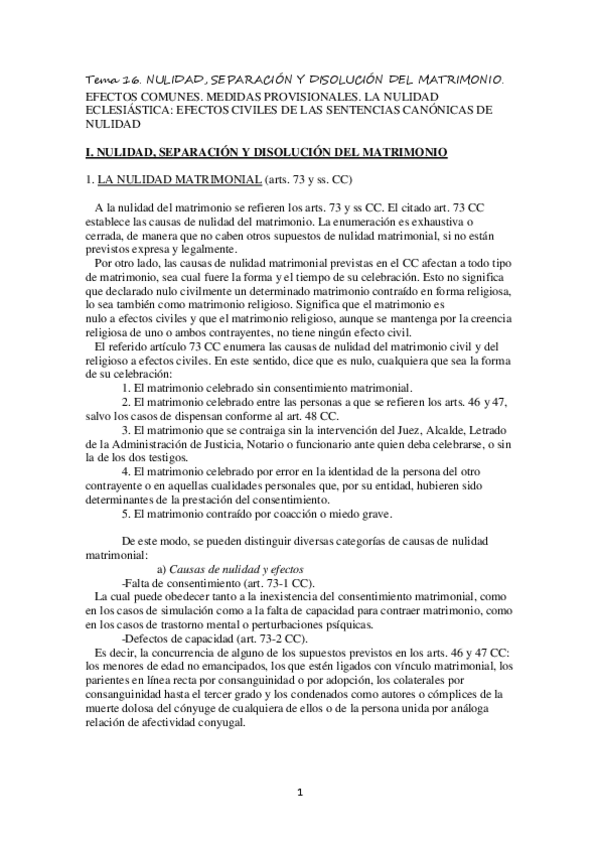 Tema 16. NULIDAD, SEPARACIÓN Y DISOLUCIÓN DEL MATRIMONIO. EFECTOS COMUNES. MEDIDAS PROVISIONALES. LA NULIDAD ECLESIÁSTICA: EFECTOS CIVILES DE LAS SENTENCIAS CANÓNICAS DE NULIDAD

I. NULIDAD, SEPARACIÓN Y DISOLUCIÓN DEL MATRIMONIO

1. LA NULIDAD MATRIMONIAL (arts. 73 y ss. CC)

A la nulidad del matrimonio se refieren los arts. 73 y ss CC. El citado art. 73 CC establece las causas de nulidad del matrimonio. La enumeración es exhaustiva o cerrada, de manera que no caben otros supuestos de nulidad matrimonial, si no están previstos expresa y legalmente.
Por otro lado, las causas de nulidad matrimonial previstas en el CC afectan a todo tipo de matrimonio, sea cual fuere la forma y el tiempo de su celebración. Esto no significa que declarado nulo civilmente un determinado matrimonio contraído en forma religiosa, lo sea también como matrimonio religioso. Significa que el matrimonio es nulo a efectos civiles y que el matrimonio religioso, aunque se mantenga por la creencia religiosa de uno o ambos contrayentes, no tiene ningún efecto civil.
El referido artículo 73 CC enumera las causas de nulidad del matrimonio civil y del religioso a efectos civiles. En este sentido, dice que es nulo, cualquiera que sea la forma de su celebración:
1. El matrimonio celebrado sin consentimiento matrimonial.
2. El matrimonio celebrado entre las personas a que se refieren los arts. 46 y 47, salvo los casos de dispensan conforme al art. 48 CC.
3. El matrimonio que se contraiga sin la intervención del Juez, Alcalde, Letrado de la Administración de Justicia, Notario o funcionario ante quien deba celebrarse, o sin la de los dos testigos.
4. El matrimonio celebrado por error en la identidad de la persona del otro contrayente o en aquellas cualidades personales que, por su entidad, hubieren sido determinantes de la prestación del consentimiento.
5. El matrimonio contraído por coacción o miedo grave.

De este modo, se pueden distinguir diversas categorías de causas de nulidad matrimonial:
a) Causas de nulidad y efectos
-Falta de consentimiento (art. 73-1 CC).
La cual puede obedecer tanto a la inexistencia del consentimiento matrimonial, como en los casos de simulación como a la falta de capacidad para contraer matrimonio, como en los casos de trastorno mental o perturbaciones psíquicas.
-Defectos de capacidad (art. 73-2 CC).
Es decir, la concurrencia de alguno de los supuestos previstos en los arts. 46 y 47 CC: los menores de edad no emancipados, los que estén ligados con vínculo matrimonial, los parientes en línea recta por consanguinidad o por adopción, los colaterales por consanguinidad hasta el tercer grado y los condenados como autores o cómplices de la muerte dolosa del cónyuge de cualquiera de ellos o de la persona unida por análoga relación de afectividad conyugal.

1